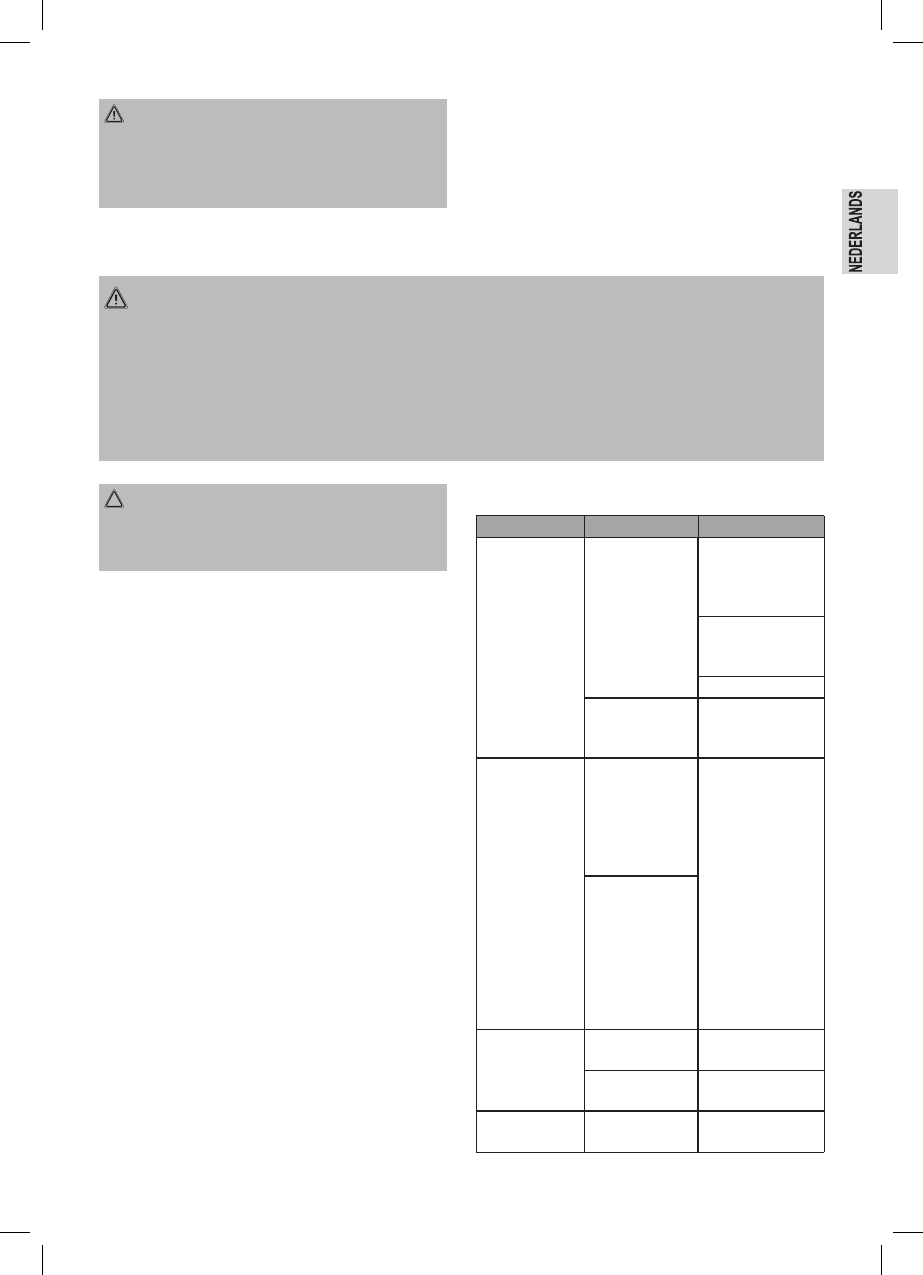 NEDERLANDS